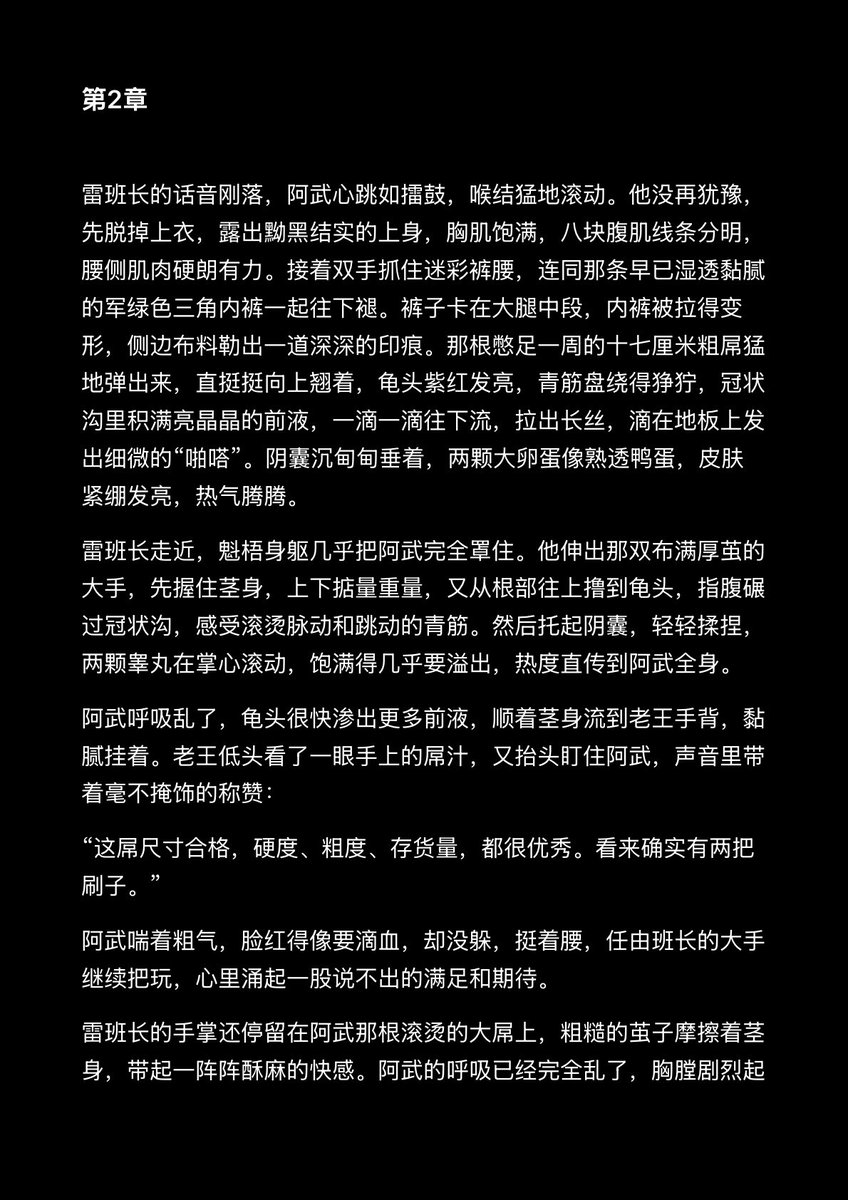 第2章

雷班长的话音刚落，阿武心跳如擂鼓，喉结猛地滚动。他没再犹豫，先脱掉上衣，露出黝黑结实的上身，胸肌饱满，八块腹肌线条分明，腰侧肌肉硬朗有力。接着双手抓住迷彩裤腰，连同那条早已湿透黏腻的军绿色三角内裤一起往下褪。裤子卡在大腿中段，内裤被拉得变形，侧边布料勒出一道深深的印痕。那根憋足一周的十七厘米粗屌猛地弹出来，直挺挺向上翘着，龟头紫红发亮，青筋盘绕得狰狞，冠状沟里积满亮晶晶的前液，一滴一滴往下流，拉出长丝，滴在地板上发出细微的“啪嗒”。阴囊沉甸甸垂着，两颗大卵蛋像熟透鸭蛋，皮肤紧绷发亮，热气腾腾。

雷班长走近，魁梧身躯几乎把阿武完全罩住。他伸出那双布满厚茧的大手，先握住茎身，上下掂量重量，又从根部往上撸到龟头，指腹碾过冠状沟，感受滚烫脉动和跳动的青筋。然后托起阴囊，轻轻揉捏，两颗睾丸在掌心滚动，饱满得几乎要溢出，热度直传到阿武全身。

阿武呼吸乱了，龟头很快渗出更多前液，顺着茎身流到老王手背，黏腻挂着。老王低头看了一眼手上的屌汁，又抬头盯住阿武，声音里带着毫不掩饰的称赞：

“这屌尺寸合格，硬度、粗度、存货量，都很优秀。看来确实有两把刷子。”

阿武喘着粗气，脸红得像要滴血，却没躲，挺着腰，任由班长的大手继续把玩，心里涌起一股说不出的满足和期待。

雷班长的手掌还停留在阿武那根滚烫的大屌上，粗糙的茧子摩擦着茎身，带起一阵阵酥麻的快感。阿武的呼吸已经完全乱了，胸膛剧烈起